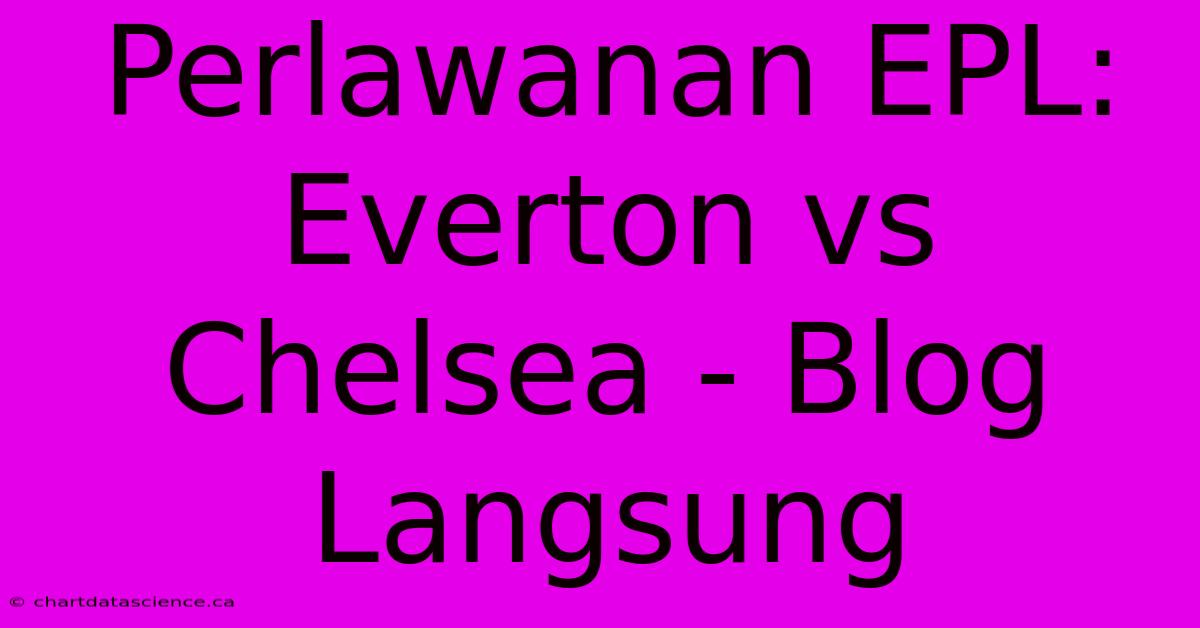 Perlawanan EPL: Everton vs Chelsea - Blog Langsung

© chartdatascience.ca